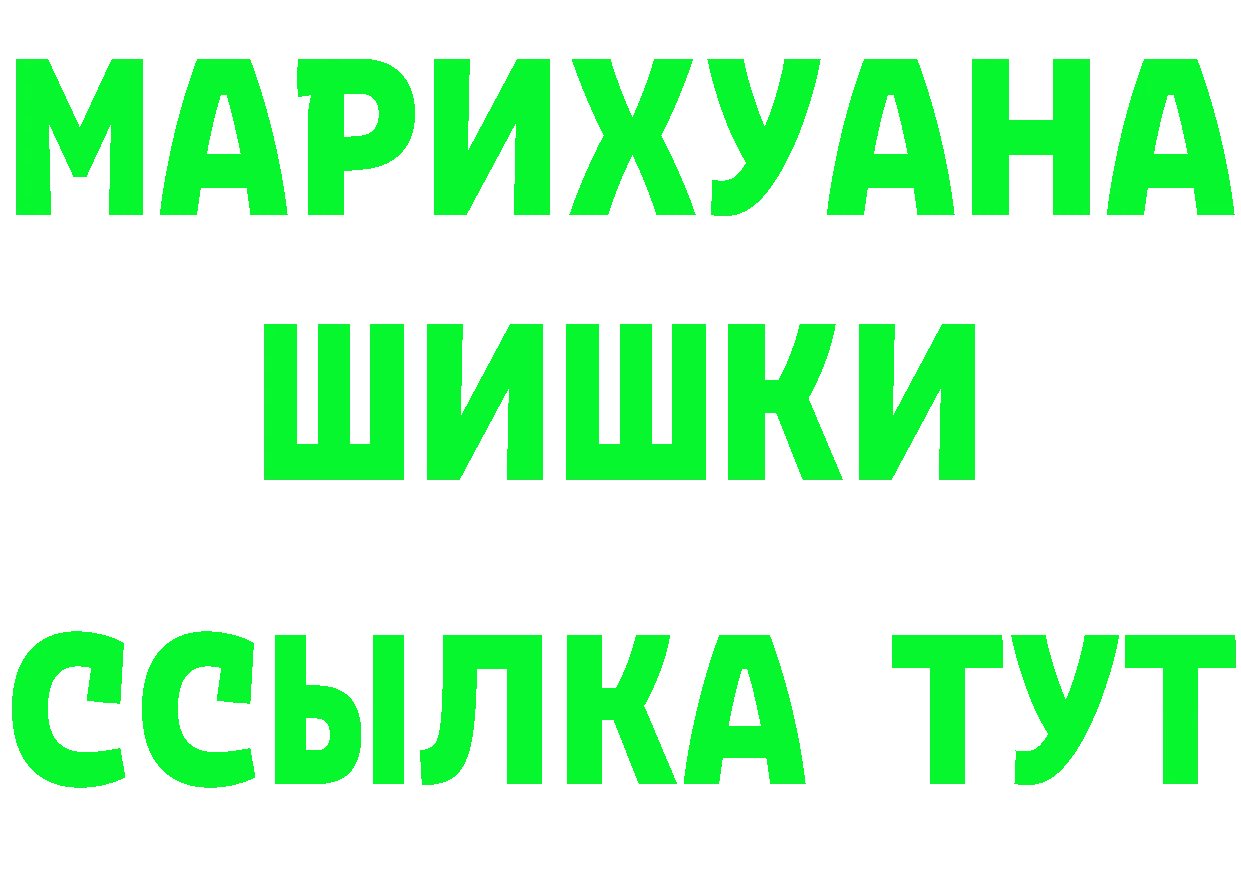 МАРИХУАНА
ШИШКИ
ССЫЛКА ТУТ